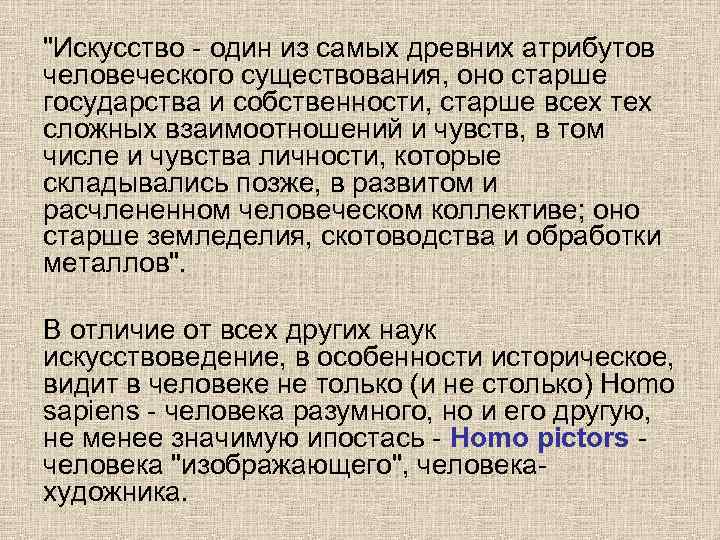 "Искусство - один из самых древних атрибутов человеческого существования, оно старше государства и собственности, старше всех тех сложных взаимоотношений и чувств, в том числе и чувства личности, которые складывались позже, в развитом и расчлененном человеческом коллективе; оно старше земледелия, скотоводства и обработки металлов".

В отличие от всех других наук искусствоведение, в особенности историческое, видит в человеке не только (и не столько) Homo sapiens - человека разумного, но и его другую, не менее значимую ипостась - Homo pictors - человека "изображающего", человека-художника.